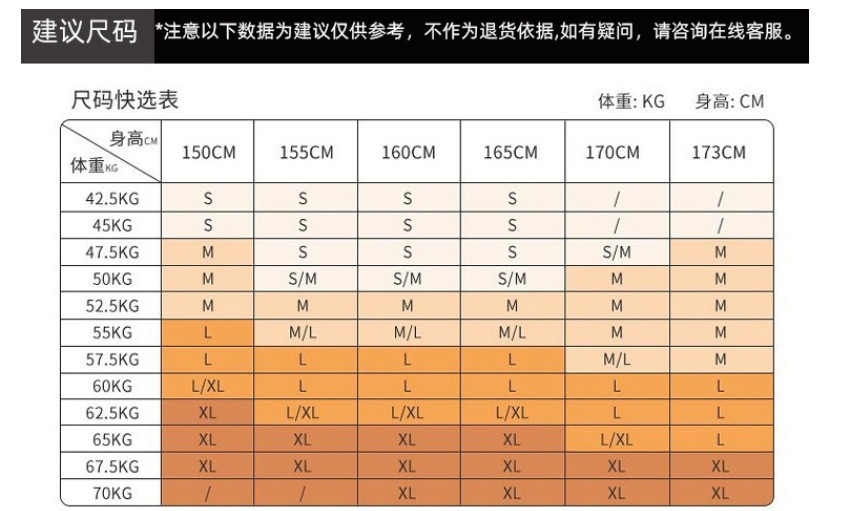 建议尺码 *注意以下数据为建议仅供参考，不作为退货依据,如有疑问，请咨询在线客服。

尺码快选表

体重: KG 身高: CM

| 身高CM 体重KG | 150CM | 155CM | 160CM | 165CM | 170CM | 173CM |
|---|---|---|---|---|---|---|
| 42.5KG | S | S | S | S | / | / |
| 45KG | S | S | S | S | / | / |
| 47.5KG | M | S | S | S | S/M | M |
| 50KG | M | S/M | S/M | S/M | M | M |
| 52.5KG | M | M | M | M | M | M |
| 55KG | L | M/L | M/L | M/L | M | M |
| 57.5KG | L | L | L | L | M/L | M |
| 60KG | L/XL | L | L | L | L | L |
| 62.5KG | XL | L/XL | L/XL | L/XL | L | L |
| 65KG | XL | XL | XL | XL | L/XL | L |
| 67.5KG | XL | XL | XL | XL | XL | XL |
| 70KG | / | / | XL | XL | XL | XL |